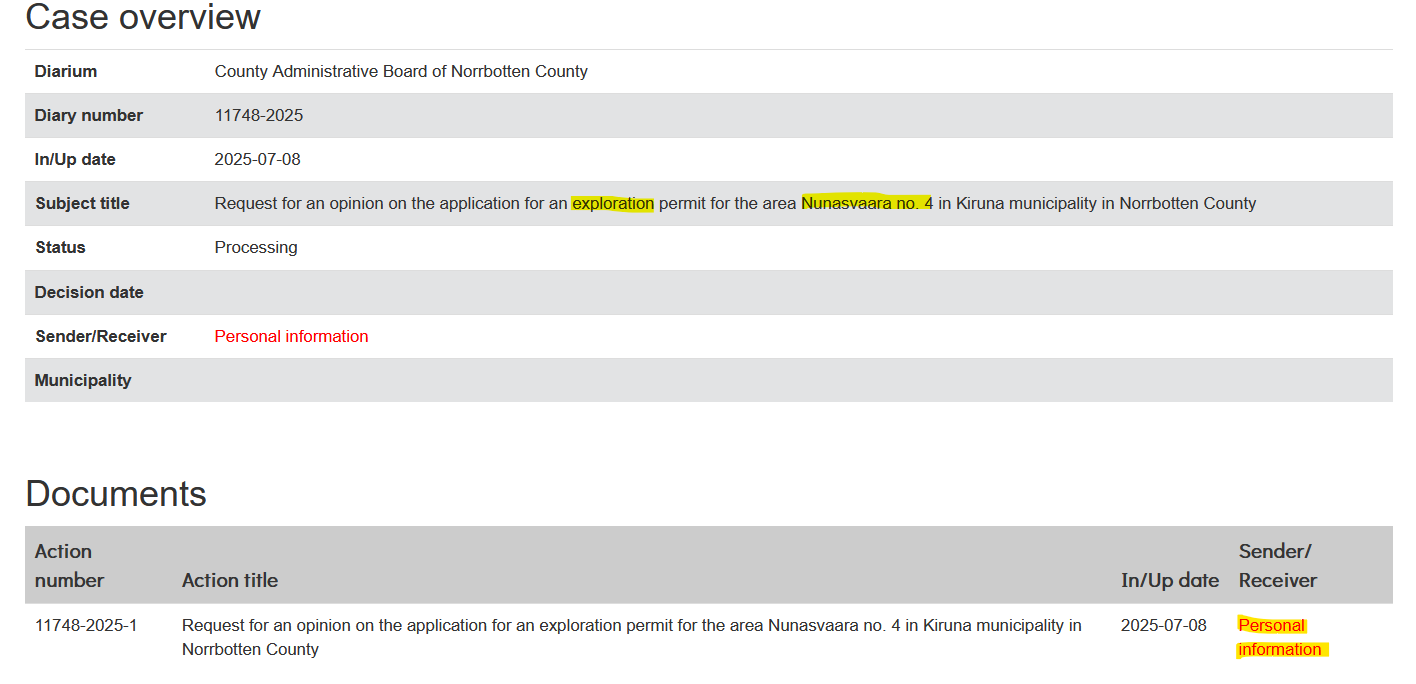 Case overview

| Diarium | County Administrative Board of Norrbotten County |
|---|---|
| Diary number | 11748-2025 |
| In/Up date | 2025-07-08 |
| Subject title | Request for an opinion on the application for an exploration permit for the area Nunasvaara no. 4 in Kiruna municipality in Norrbotten County |
| Status | Processing |
| Decision date | |
| Sender/Receiver | Personal information |
| Municipality | |

Documents

| Action number | Action title | In/Up date | Sender/ Receiver |
|---|---|---|---|
| 11748-2025-1 | Request for an opinion on the application for an exploration permit for the area Nunasvaara no. 4 in Kiruna municipality in Norrbotten County | 2025-07-08 | Personal information |